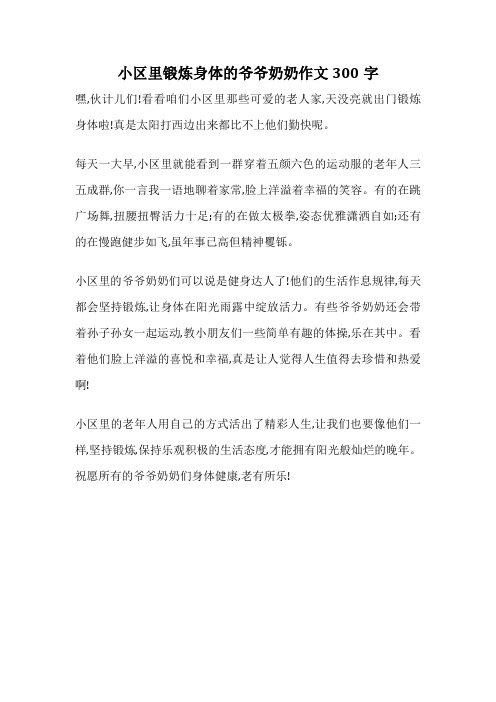 小区里锻炼身体的爷爷奶奶作文 300 字

嘿,伙计儿们!看看咱们小区里那些可爱的老人家,天没亮就出门锻炼身体啦!真是太阳打西边出来都比不上他们勤快呢。

每天一大早,小区里就能看到一群穿着五颜六色的运动服的老年人三五成群,你一言我一语地聊着家常,脸上洋溢着幸福的笑容。有的在跳广场舞,扭腰扭臀活力十足;有的在做太极拳,姿态优雅潇洒自如;还有的在慢跑健步如飞,虽年事已高但精神矍铄。

小区里的爷爷奶奶们可以说是健身达人了!他们的生活作息规律,每天都会坚持锻炼,让身体在阳光雨露中绽放活力。有些爷爷奶奶还会带着孙子孙女一起运动,教小朋友们一些简单有趣的体操,乐在其中。看着他们脸上洋溢的喜悦和幸福,真是让人觉得人生值得去珍惜和热爱啊!

小区里的老年人用自己的方式活出了精彩人生,让我们也要像他们一样,坚持锻炼,保持乐观积极的生活态度,才能拥有阳光般灿烂的晚年。祝愿所有的爷爷奶奶们身体健康,老有所乐!